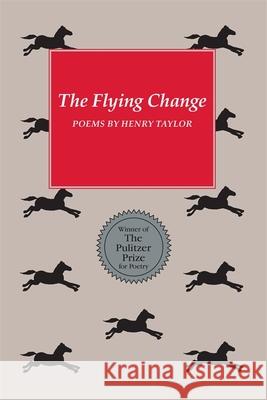 The Flying Change
POEMS BY HENRY TAYLOR

Winner of
The
Pulitzer
Prize
for Poetry

Kraina Książek